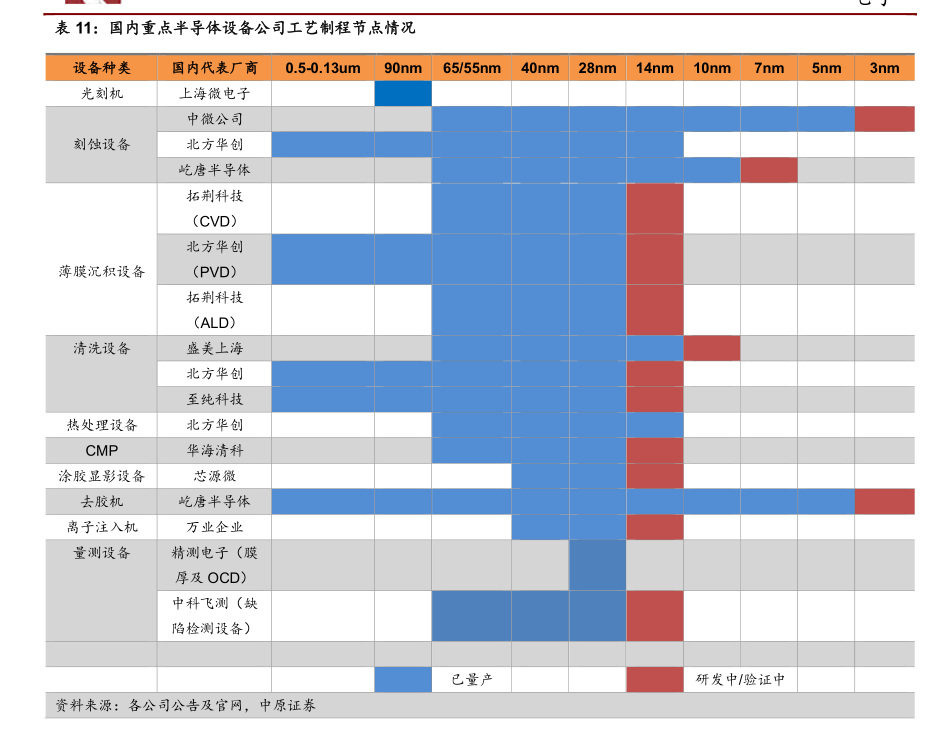 表 11：国内重点半导体设备公司工艺制程节点情况

| 设备种类 | 国内代表厂商 | 0.5-0.13um | 90nm | 65/55nm | 40nm | 28nm | 14nm | 10nm | 7nm | 5nm | 3nm |
|---|---|---|---|---|---|---|---|---|---|---|---|
| 光刻机 | 上海微电子 | | | | | | | | | | |
| 刻蚀设备 | 中微公司 | | | | | | | | | | |
| | 北方华创 | | | | | | | | | | |
| | 屹唐半导体 | | | | | | | | | | |
| 薄膜沉积设备 | 拓荆科技（CVD） | | | | | | | | | | |
| | 北方华创（PVD） | | | | | | | | | | |
| | 拓荆科技（ALD） | | | | | | | | | | |
| 清洗设备 | 盛美上海 | | | | | | | | | | |
| | 北方华创 | | | | | | | | | | |
| | 至纯科技 | | | | | | | | | | |
| 热处理设备 | 北方华创 | | | | | | | | | | |
| CMP | 华海清科 | | | | | | | | | | |
| 涂胶显影设备 | 芯源微 | | | | | | | | | | |
| 去胶机 | 屹唐半导体 | | | | | | | | | | |
| 离子注入机 | 万业企业 | | | | | | | | | | |
| 量测设备 | 精测电子（膜厚及 OCD） | | | | | | | | | | |
| | 中科飞测（缺陷检测设备） | | | | | | | | | | |
| | | | | | | | | | | | |
| | | | | 已量产 | | | | 研发中/验证中 | | | |

资料来源：各公司公告及官网，中原证券